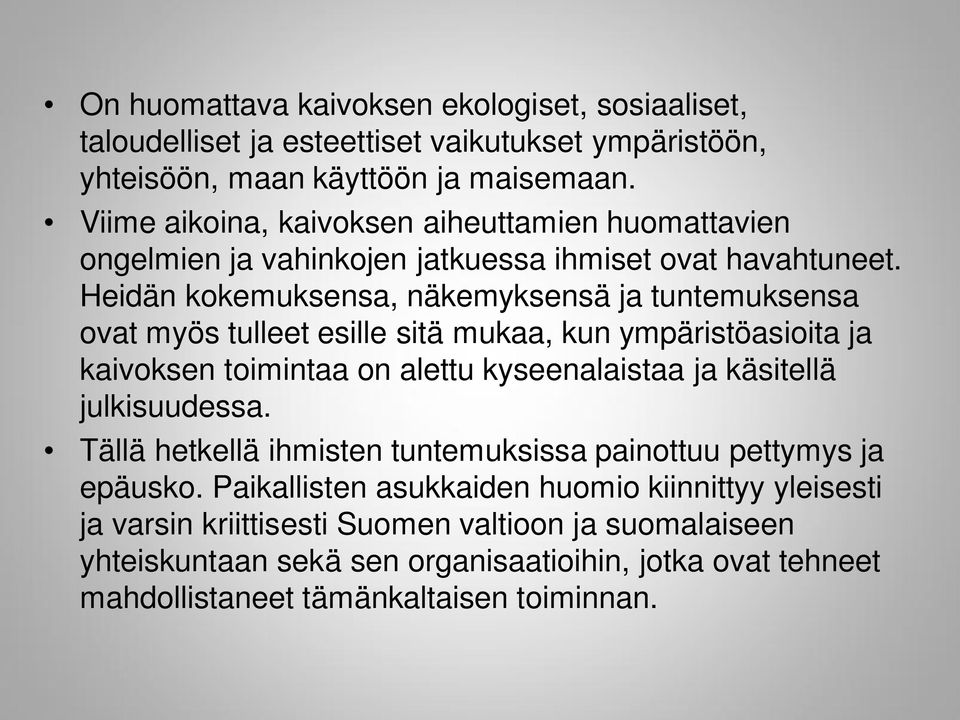 • On huomattava kaivoksen ekologiset, sosiaaliset, taloudelliset ja esteettiset vaikutukset ympäristöön, yhteisöön, maan käyttöön ja maisemaan.

• Viime aikoina, kaivoksen aiheuttamien huomattavien ongelmien ja vahinkojen jatkuessa ihmiset ovat havahtuneet. Heidän kokemuksensa, näkemyksensä ja tuntemuksensa ovat myös tulleet esille sitä mukaa, kun ympäristöasioita ja kaivoksen toimintaa on alettu kyseenalaistaa ja käsitellä julkisuudessa.

• Tällä hetkellä ihmisten tuntemuksissa painottuu pettymys ja epäusko. Paikallisten asukkaiden huomio kiinnittyy yleisesti ja varsin kriittisesti Suomen valtioon ja suomalaiseen yhteiskuntaan sekä sen organisaatioihin, jotka ovat tehneet mahdollistaneet tämänkaltaisen toiminnan.